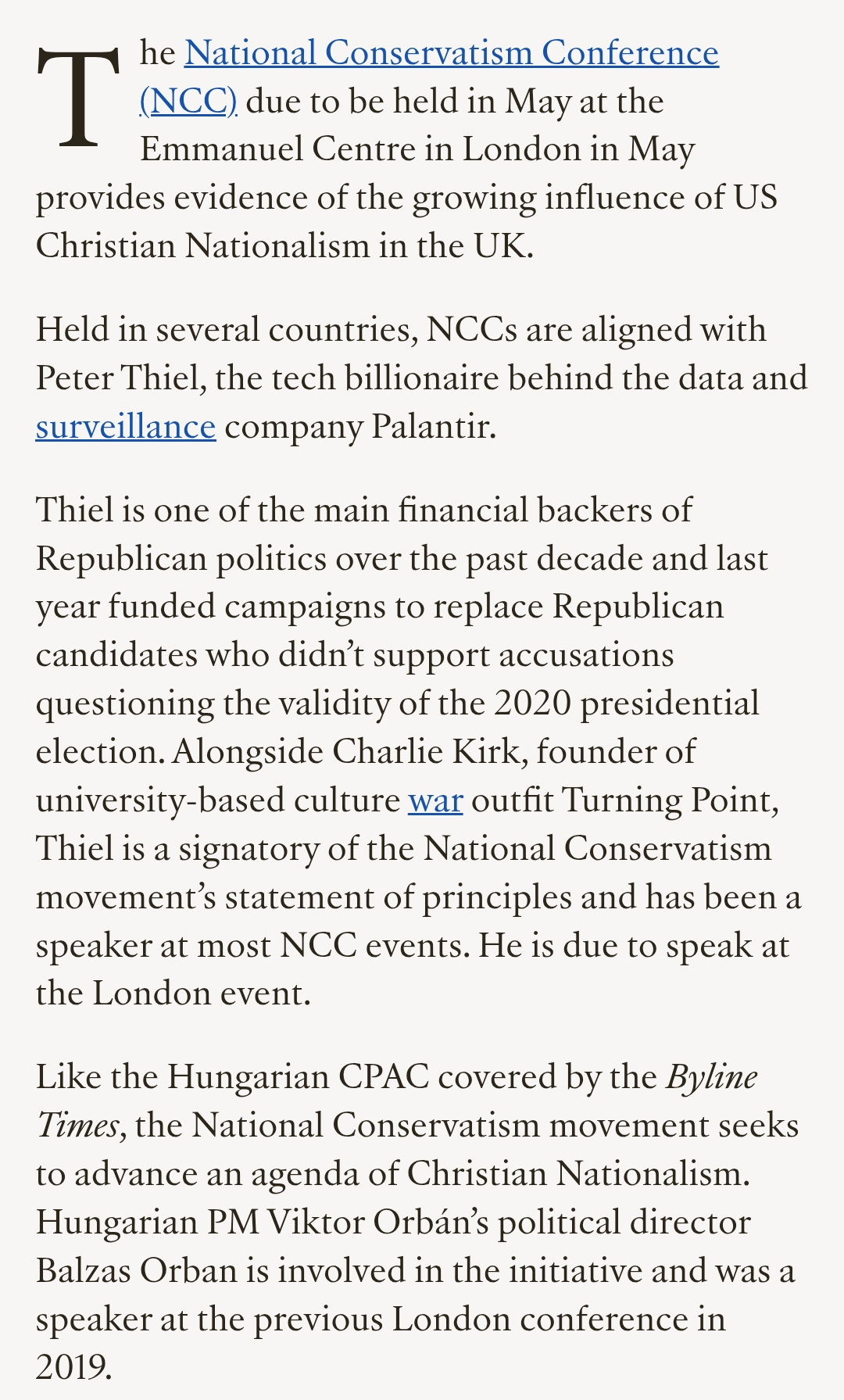 The National Conservatism Conference (NCC) due to be held in May at the Emmanuel Centre in London in May provides evidence of the growing influence of US Christian Nationalism in the UK.

Held in several countries, NCCs are aligned with Peter Thiel, the tech billionaire behind the data and surveillance company Palantir.

Thiel is one of the main financial backers of Republican politics over the past decade and last year funded campaigns to replace Republican candidates who didn’t support accusations questioning the validity of the 2020 presidential election. Alongside Charlie Kirk, founder of university-based culture war outfit Turning Point, Thiel is a signatory of the National Conservatism movement’s statement of principles and has been a speaker at most NCC events. He is due to speak at the London event.

Like the Hungarian CPAC covered by the Byline Times, the National Conservatism movement seeks to advance an agenda of Christian Nationalism. Hungarian PM Viktor Orbán’s political director Balzas Orban is involved in the initiative and was a speaker at the previous London conference in 2019.